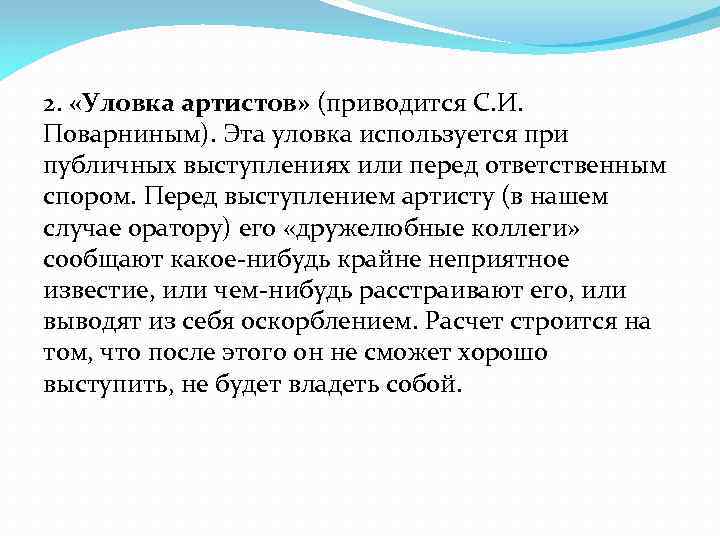 2. «Уловка артистов» (приводится С.И. Поварниным). Эта уловка используется при публичных выступлениях или перед ответственным спором. Перед выступлением артисту (в нашем случае оратору) его «дружелюбные коллеги» сообщают какое-нибудь крайне неприятное известие, или чем-нибудь расстраивают его, или выводят из себя оскорблением. Расчет строится на том, что после этого он не сможет хорошо выступить, не будет владеть собой.